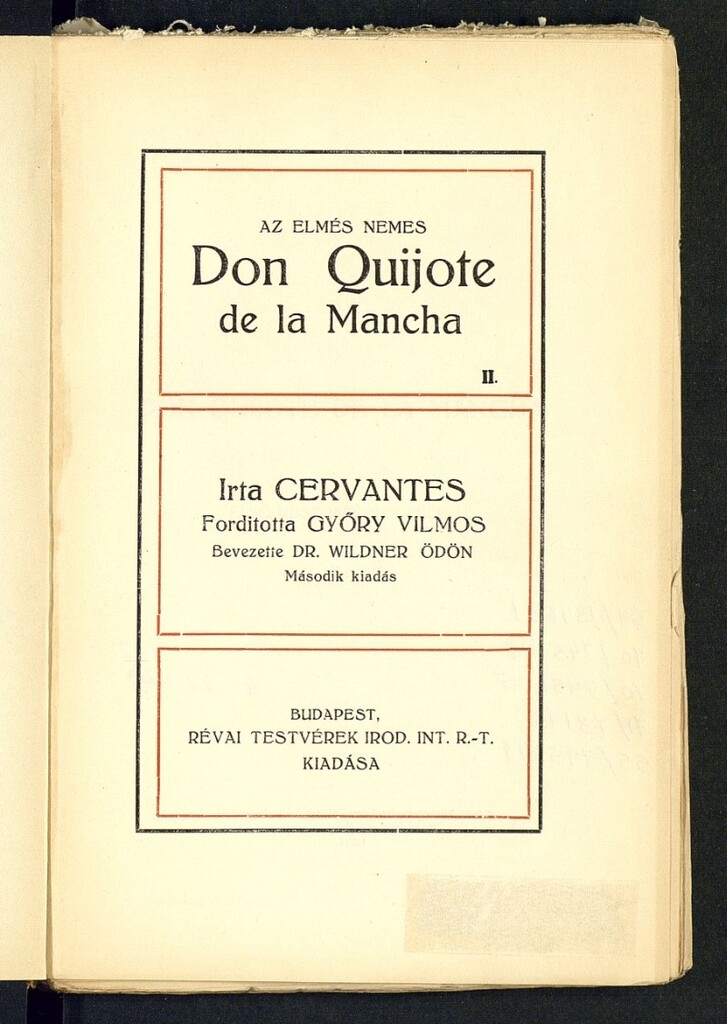 AZ ELMÉS NEMES
Don Quijote
de la Mancha
II.

Irta CERVANTES
Forditotta GYŐRY VILMOS
Bevezette DR. WILDNER ÖDÖN
Második kiadás

BUDAPEST,
RÉVAI TESTVÉREK IROD. INT. R.-T.
KIADÁSA